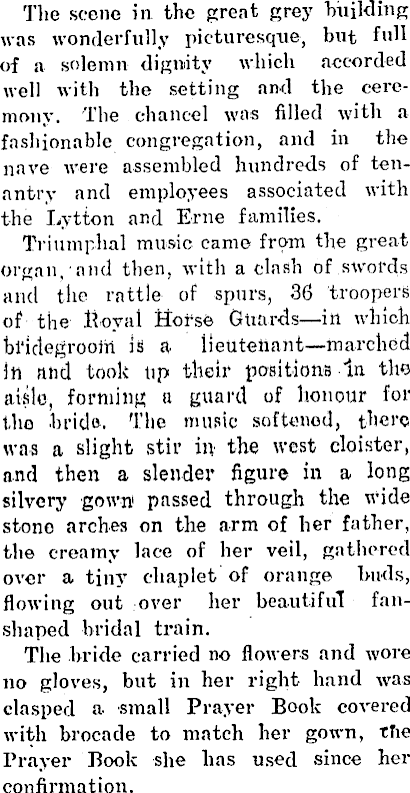 The scene in the great grey building was wonderfully picturesque, but full of a solemn dignity which accorded well with the setting and the ceremony. The chancel was filled with a fashionable congregation, and in the nave were assembled hundreds of tenantry and employees associated with the Lytton and Erne families.

Triumphal music came from the great organ, and then, with a clash of swords and the rattle of spurs, 36 troopers of the Royal Horse Guards—in which bridegroom is a lieutenant—marched in and took up their positions in the aisle, forming a guard of honour for the bride. The music softened, there was a slight stir in the west cloister, and then a slender figure in a long silvery gown passed through the wide stone arches on the arm of her father, the creamy lace of her veil, gathered over a tiny chaplet of orange buds, flowing out over her beautiful fan-shaped bridal train.

The bride carried no flowers and wore no gloves, but in her right hand was clasped a small Prayer Book covered with brocade to match her gown, the Prayer Book she has used since her confirmation.